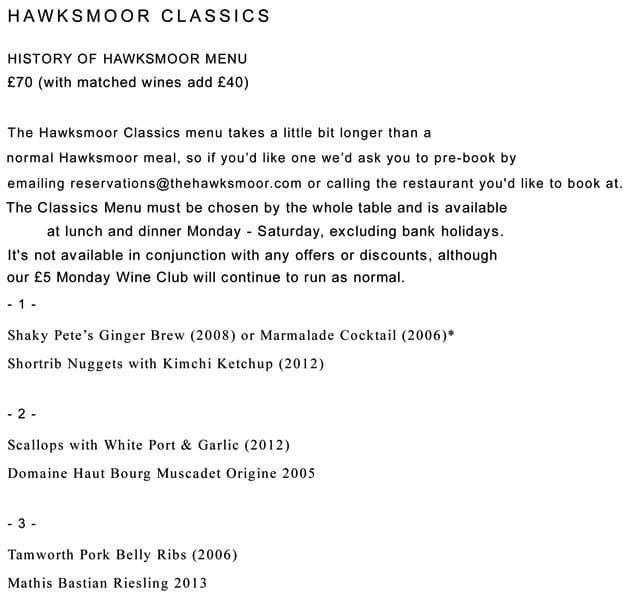 HAWKSMOOR CLASSICS

HISTORY OF HAWKSMOOR MENU
£70 (with matched wines add £40)

The Hawksmoor Classics menu takes a little bit longer than a normal Hawksmoor meal, so if you'd like one we'd ask you to pre-book by emailing reservations@thehawksmoor.com or calling the restaurant you'd like to book at. The Classics Menu must be chosen by the whole table and is available at lunch and dinner Monday - Saturday, excluding bank holidays. It's not available in conjunction with any offers or discounts, although our £5 Monday Wine Club will continue to run as normal.

- 1 -

Shaky Pete's Ginger Brew (2008) or Marmalade Cocktail (2006)*

Shortrib Nuggets with Kimchi Ketchup (2012)

- 2 -

Scallops with White Port & Garlic (2012)

Domaine Haut Bourg Muscadet Origine 2005

- 3 -

Tamworth Pork Belly Ribs (2006)

Mathis Bastian Riesling 2013